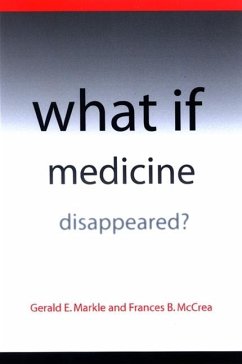 what if

medicine

disappeared?

Gerald E. Markle and Frances B. McCrea